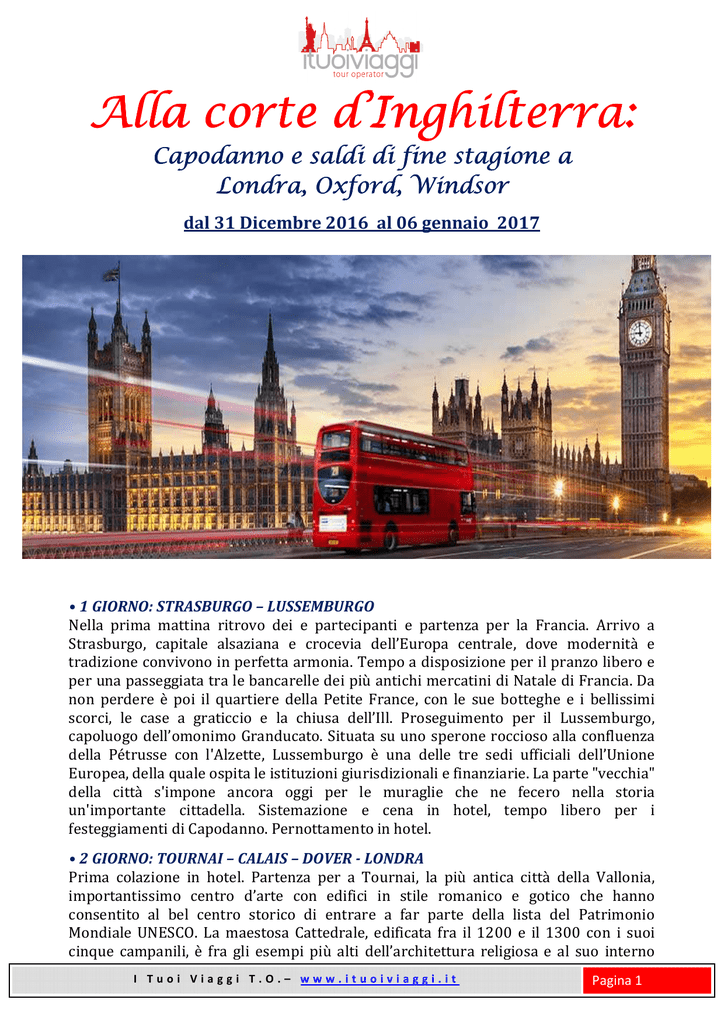 ituoiviaggi
tour operator

Alla corte d'Inghilterra:
Capodanno e saldi di fine stagione a
Londra, Oxford, Windsor

dal 31 Dicembre 2016 al 06 gennaio 2017

• 1 GIORNO: STRASBURGO – LUSSEMBURGO
Nella prima mattina ritrovo dei e partecipanti e partenza per la Francia. Arrivo a Strasburgo, capitale alsaziana e crocevia dell'Europa centrale, dove modernità e tradizione convivono in perfetta armonia. Tempo a disposizione per il pranzo libero e per una passeggiata tra le bancarelle dei più antichi mercatini di Natale di Francia. Da non perdere è poi il quartiere della Petite France, con le sue botteghe e i bellissimi scorci, le case a graticcio e la chiusa dell'Ill. Proseguimento per il Lussemburgo, capoluogo dell'omonimo Granducato. Situata su uno sperone roccioso alla confluenza della Pétrusse con l'Alzette, Lussemburgo è una delle tre sedi ufficiali dell'Unione Europea, della quale ospita le istituzioni giurisdizionali e finanziarie. La parte "vecchia" della città s'impone ancora oggi per le muraglie che ne fecero nella storia un'importante cittadella. Sistemazione e cena in hotel, tempo libero per i festeggiamenti di Capodanno. Pernottamento in hotel.

• 2 GIORNO: TOURNAI – CALAIS – DOVER - LONDRA
Prima colazione in hotel. Partenza per a Tournai, la più antica città della Vallonia, importantissimo centro d'arte con edifici in stile romanico e gotico che hanno consentito al bel centro storico di entrare a far parte della lista del Patrimonio Mondiale UNESCO. La maestosa Cattedrale, edificata fra il 1200 e il 1300 con i suoi cinque campanili, è fra gli esempi più alti dell'architettura religiosa e al suo interno

I Tuoi Viaggi T.O.– www.ituoiviaggi.it Pagina 1